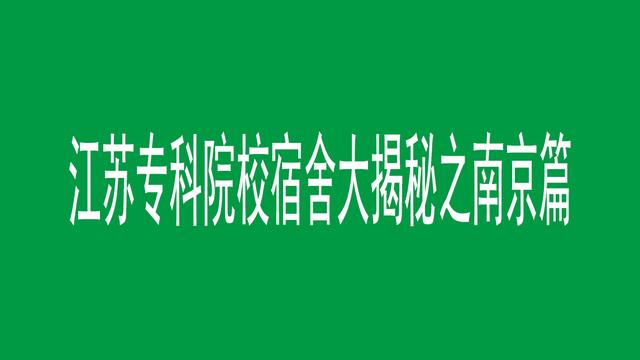 江苏专科院校宿舍大揭秘之南京篇